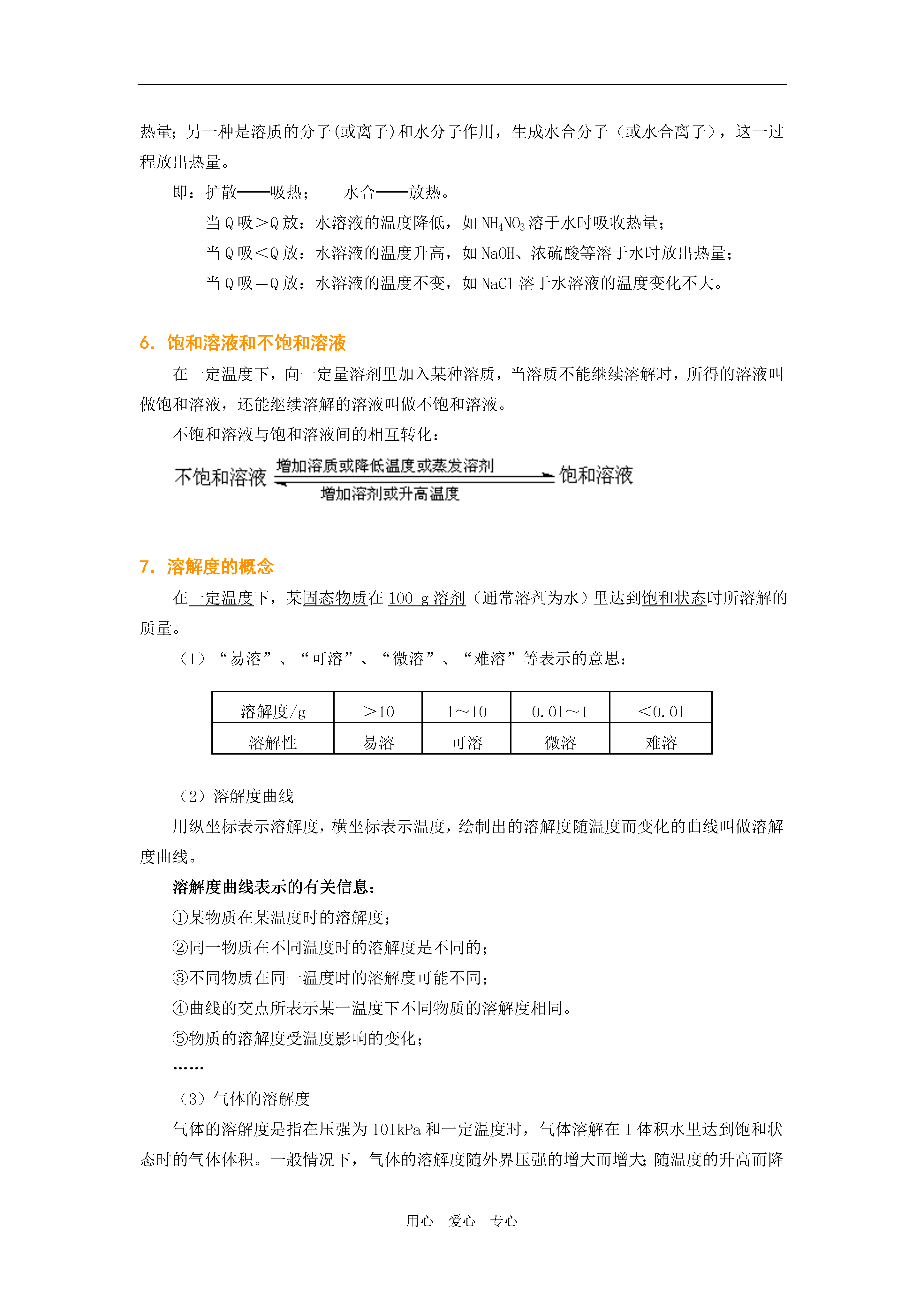 热量;另一种是溶质的分子(或离子)和水分子作用，生成水合分子（或水合离子），这一过程放出热量。

即：扩散——吸热；　　水合——放热。

当 Q 吸＞Q 放：水溶液的温度降低，如 $NH_4NO_3$ 溶于水时吸收热量;

当 Q 吸＜Q 放：水溶液的温度升高，如 NaOH、浓硫酸等溶于水时放出热量;

当 Q 吸＝Q 放：水溶液的温度不变，如 NaCl 溶于水溶液的温度变化不大。

6．饱和溶液和不饱和溶液

在一定温度下，向一定量溶剂里加入某种溶质，当溶质不能继续溶解时，所得的溶液叫做饱和溶液，还能继续溶解的溶液叫做不饱和溶液。

不饱和溶液与饱和溶液间的相互转化：

不饱和溶液 增加溶质或降低温度或蒸发溶剂 增加溶剂或升高温度 饱和溶液

7．溶解度的概念

在一定温度下，某固态物质在 100 g 溶剂（通常溶剂为水）里达到饱和状态时所溶解的质量。

（1）“易溶”、“可溶”、“微溶”、“难溶”等表示的意思：

| 溶解度/g | ＞10 | 1～10 | 0.01～1 | ＜0.01 |
|---|---|---|---|---|
| 溶解性 | 易溶 | 可溶 | 微溶 | 难溶 |

（2）溶解度曲线

用纵坐标表示溶解度，横坐标表示温度，绘制出的溶解度随温度而变化的曲线叫做溶解度曲线。

溶解度曲线表示的有关信息：

①某物质在某温度时的溶解度;

②同一物质在不同温度时的溶解度是不同的;

③不同物质在同一温度时的溶解度可能不同;

④曲线的交点所表示某一温度下不同物质的溶解度相同。

⑤物质的溶解度受温度影响的变化;

……

（3）气体的溶解度

气体的溶解度是指在压强为 101kPa 和一定温度时，气体溶解在 1 体积水里达到饱和状态时的气体体积。一般情况下，气体的溶解度随外界压强的增大而增大;随温度的升高而降

用心　爱心　专心